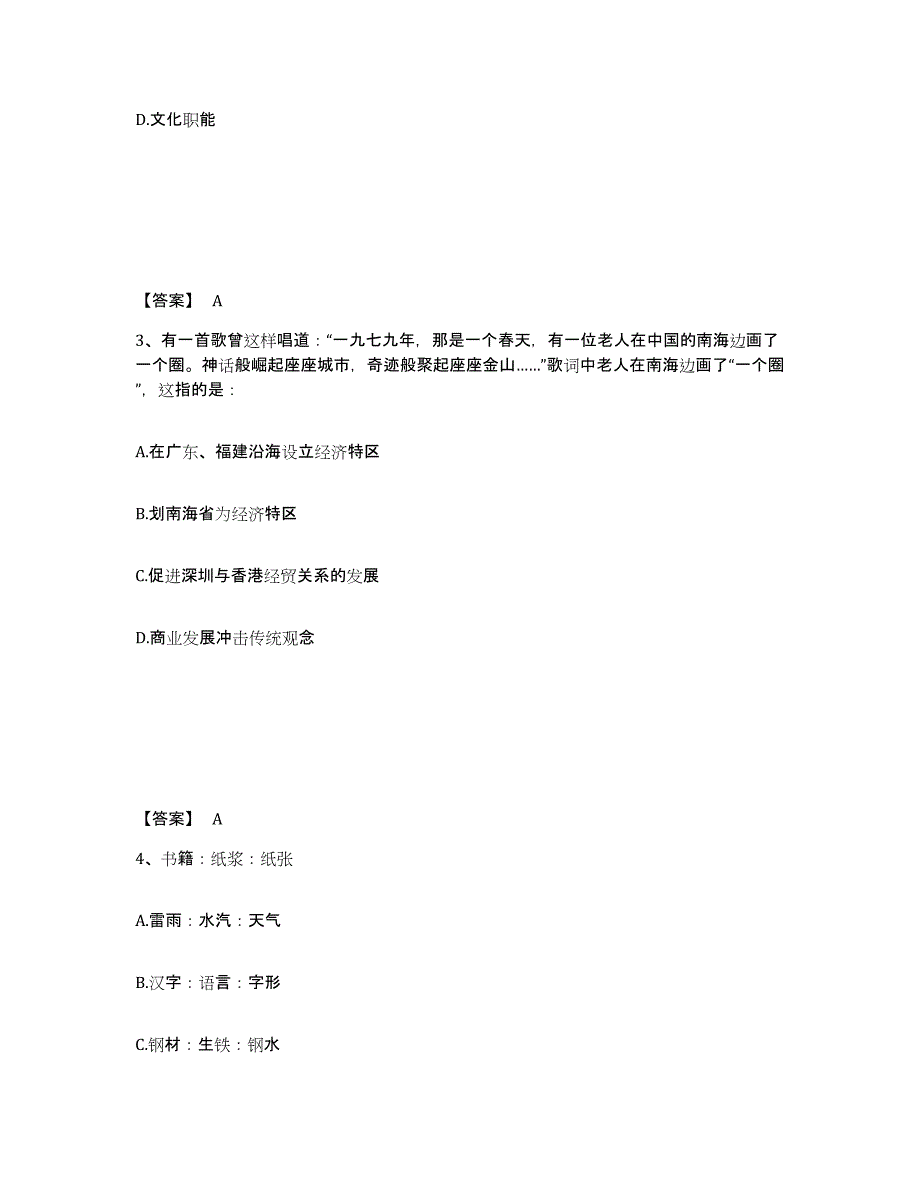 D.文化职能

【答案】 A

3、有一首歌曾这样唱道：“一九七九年，那是一个春天，有一位老人在中国的南海边画了一个圈。神话般崛起座座城市，奇迹般聚起座座金山……”歌词中老人在南海边画了“一个圈”，这指的是：

A.在广东、福建沿海设立经济特区

B.划南海省为经济特区

C.促进深圳与香港经贸关系的发展

D.商业发展冲击传统观念

【答案】 A

4、书籍：纸浆：纸张

A.雷雨：水汽：天气

B.汉字：语言：字形

C.钢材：生铁：钢水